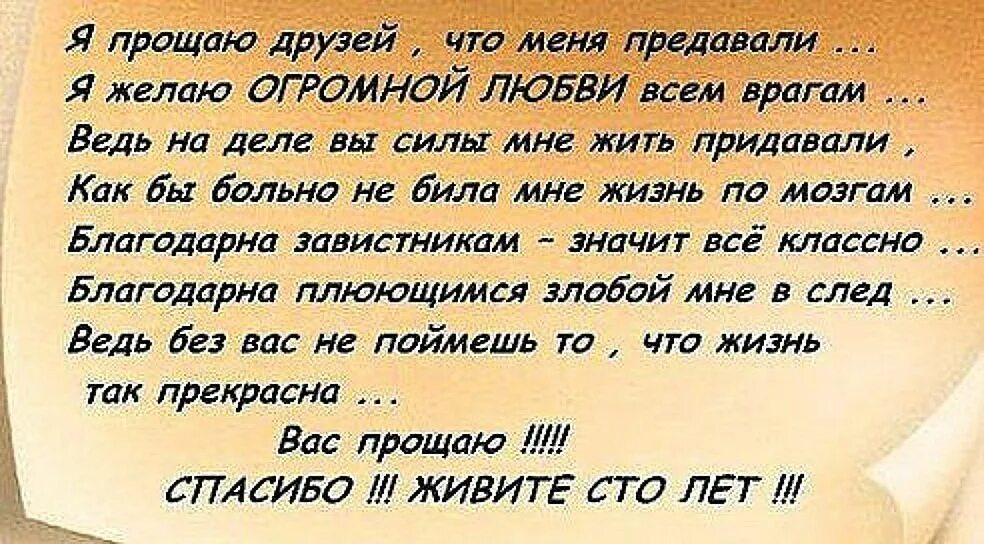 Я прощаю друзей , что меня предавали ...
Я желаю ОГРОМНОЙ ЛЮБВИ всем врагам ...
Ведь на деле вы силы мне жить придавали ,
Как бы больно не била мне жизнь по мозгам ...
Благодарна завистникам - значит всё классно ...
Благодарна плюющимся злобой мне в след ...
Ведь без вас не поймешь то , что жизнь так прекрасна ...

Вас прощаю !!!!!
СПАСИБО !!! ЖИВИТЕ СТО ЛЕТ !!!